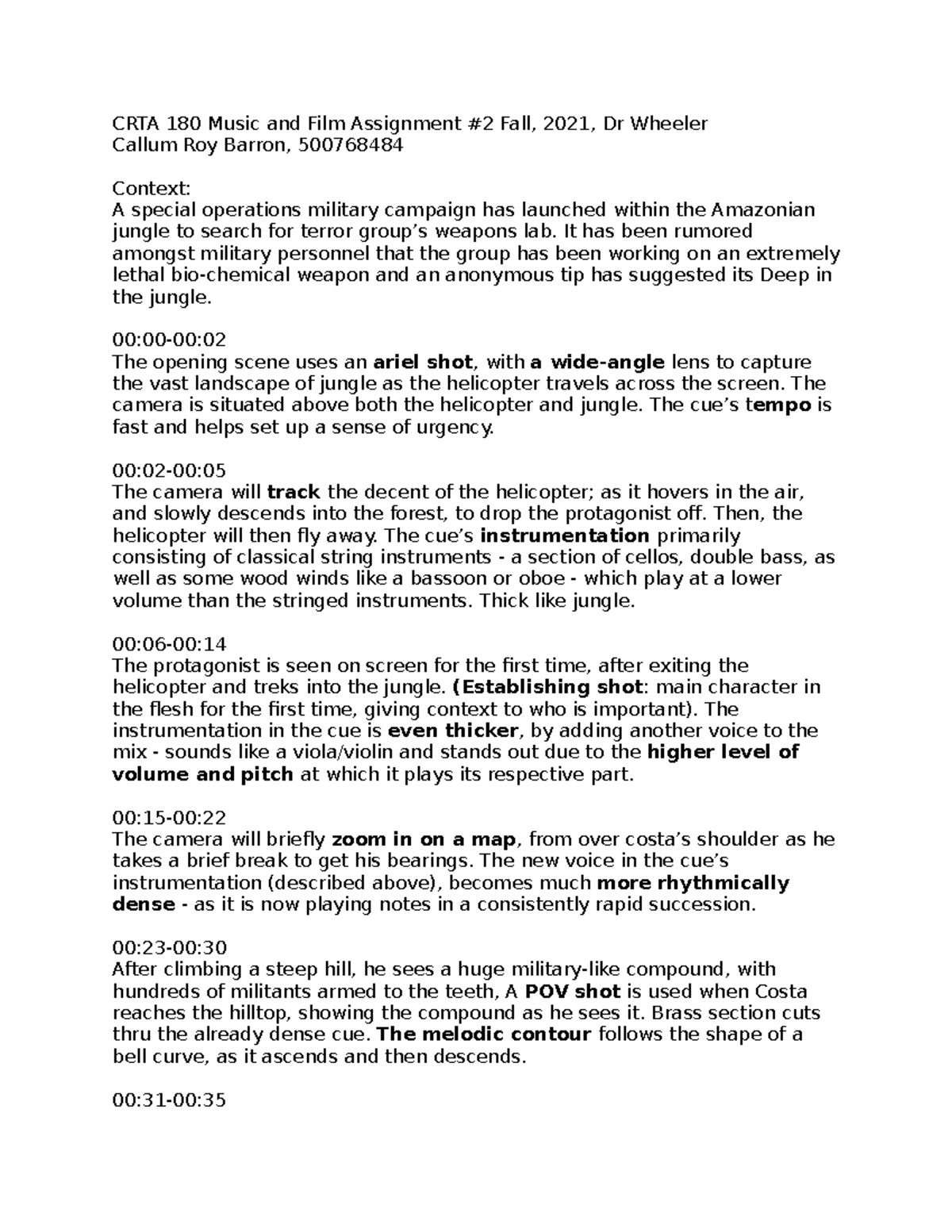 CRTA 180 Music and Film Assignment #2 Fall, 2021, Dr Wheeler
Callum Roy Barron, 500768484

Context:
A special operations military campaign has launched within the Amazonian jungle to search for terror group's weapons lab. It has been rumored amongst military personnel that the group has been working on an extremely lethal bio-chemical weapon and an anonymous tip has suggested its Deep in the jungle.

00:00-00:02
The opening scene uses an ariel shot, with a wide-angle lens to capture the vast landscape of jungle as the helicopter travels across the screen. The camera is situated above both the helicopter and jungle. The cue's tempo is fast and helps set up a sense of urgency.

00:02-00:05
The camera will track the decent of the helicopter; as it hovers in the air, and slowly descends into the forest, to drop the protagonist off. Then, the helicopter will then fly away. The cue's instrumentation primarily consisting of classical string instruments - a section of cellos, double bass, as well as some wood winds like a bassoon or oboe - which play at a lower volume than the stringed instruments. Thick like jungle.

00:06-00:14
The protagonist is seen on screen for the first time, after exiting the helicopter and treks into the jungle. (Establishing shot: main character in the flesh for the first time, giving context to who is important). The instrumentation in the cue is even thicker, by adding another voice to the mix - sounds like a viola/violin and stands out due to the higher level of volume and pitch at which it plays its respective part.

00:15-00:22
The camera will briefly zoom in on a map, from over costa's shoulder as he takes a brief break to get his bearings. The new voice in the cue's instrumentation (described above), becomes much more rhythmically dense - as it is now playing notes in a consistently rapid succession.

00:23-00:30
After climbing a steep hill, he sees a huge military-like compound, with hundreds of militants armed to the teeth, A POV shot is used when Costa reaches the hilltop, showing the compound as he sees it. Brass section cuts thru the already dense cue. The melodic contour follows the shape of a bell curve, as it ascends and then descends.

00:31-00:35